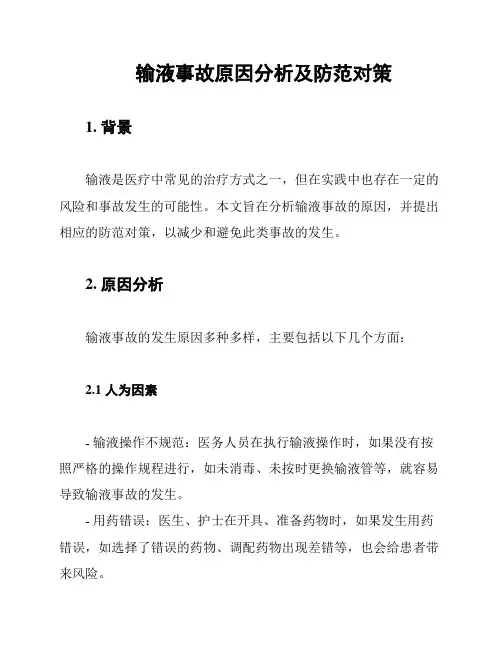 输液事故原因分析及防范对策

1. 背景

输液是医疗中常见的治疗方式之一，但在实践中也存在一定的风险和事故发生的可能性。本文旨在分析输液事故的原因，并提出相应的防范对策，以减少和避免此类事故的发生。

2. 原因分析

输液事故的发生原因多种多样，主要包括以下几个方面：

2.1 人为因素

- 输液操作不规范：医务人员在执行输液操作时，如果没有按照严格的操作规程进行，如未消毒、未按时更换输液管等，就容易导致输液事故的发生。

- 用药错误：医生、护士在开具、准备药物时，如果发生用药错误，如选择了错误的药物、调配药物出现差错等，也会给患者带来风险。